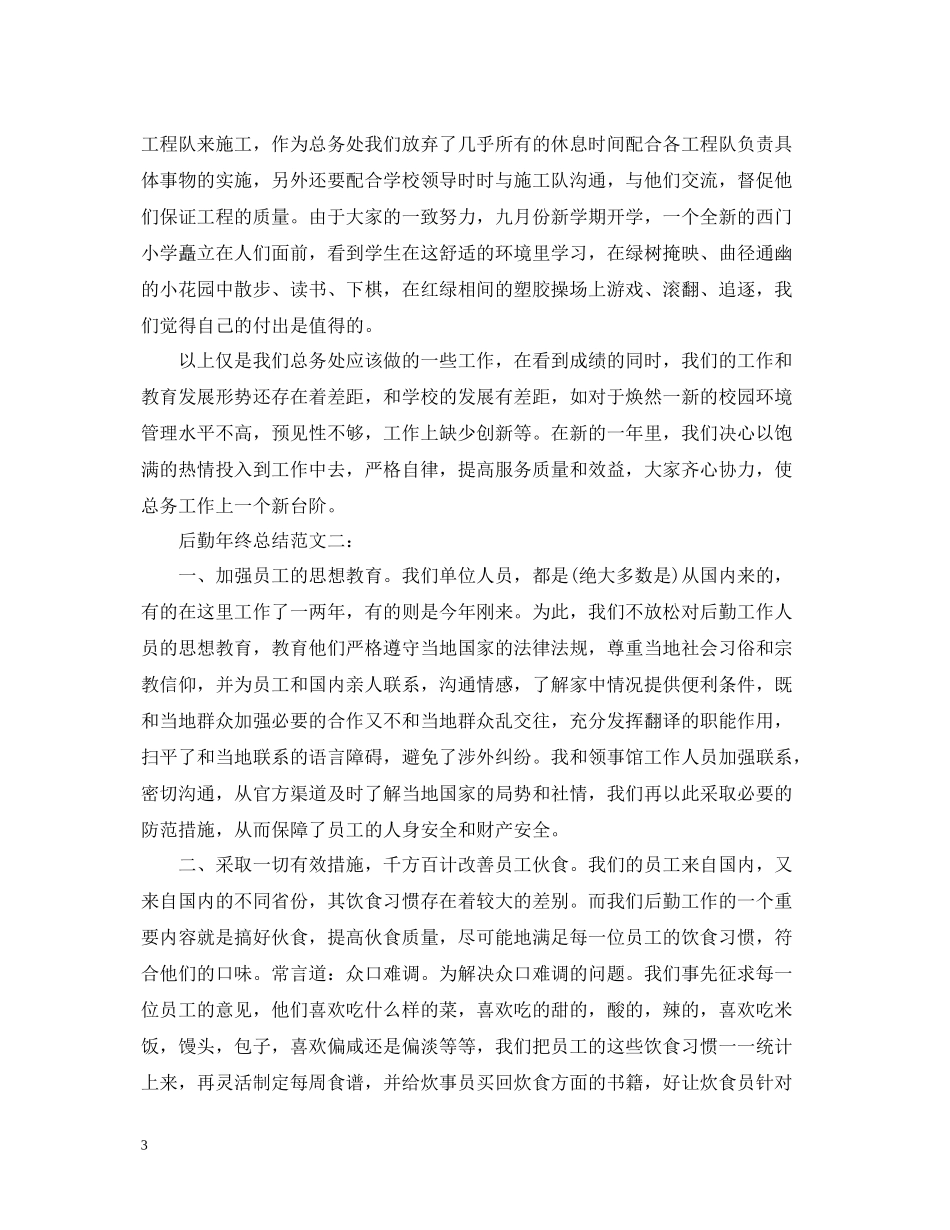 工程队来施工，作为总务处我们放弃了几乎所有的休息时间配合各工程队负责具体事物的实施，另外还要配合学校领导时时与施工队沟通，与他们交流，督促他们保证工程的质量。由于大家的一致努力，九月份新学期开学，一个全新的西门小学矗立在人们面前，看到学生在这舒适的环境里学习，在绿树掩映、曲径通幽的小花园中散步、读书、下棋，在红绿相间的塑胶操场上游戏、滚翻、追逐，我们觉得自己的付出是值得的。

以上仅是我们总务处应该做的一些工作，在看到成绩的同时，我们的工作和教育发展形势还存在着差距，和学校的发展有差距，如对于焕然一新的校园环境管理水平不高，预见性不够，工作上缺少创新等。在新的一年里，我们决心以饱满的热情投入到工作中去，严格自律，提高服务质量和效益，大家齐心协力，使总务工作上一个新台阶。

后勤年终总结范文二：

一、加强员工的思想教育。我们单位人员，都是(绝大多数是)从国内来的，有的在这里工作了一两年，有的则是今年刚来。为此，我们不放松对后勤工作人员的思想教育，教育他们严格遵守当地国家的法律法规，尊重当地社会习俗和宗教信仰，并为员工和国内亲人联系，沟通情感，了解家中情况提供便利条件，既和当地群众加强必要的合作又不和当地群众乱交往，充分发挥翻译的职能作用，扫平了和当地联系的语言障碍，避免了涉外纠纷。我和领事馆工作人员加强联系，密切沟通，从官方渠道及时了解当地国家的局势和社情，我们再以此采取必要的防范措施，从而保障了员工的人身安全和财产安全。

二、采取一切有效措施，千方百计改善员工伙食。我们的员工来自国内，又来自国内的不同省份，其饮食习惯存在着较大的差别。而我们后勤工作的一个重要内容就是搞好伙食，提高伙食质量，尽可能地满足每一位员工的饮食习惯，符合他们的口味。常言道：众口难调。为解决众口难调的问题。我们事先征求每一位员工的意见，他们喜欢吃什么样的菜，喜欢吃的甜的，酸的，辣的，喜欢吃米饭，馒头，包子，喜欢偏咸还是偏淡等等，我们把员工的这些饮食习惯一一统计上来，再灵活制定每周食谱，并给炊事员买回炊食方面的书籍，好让炊食员针对

3